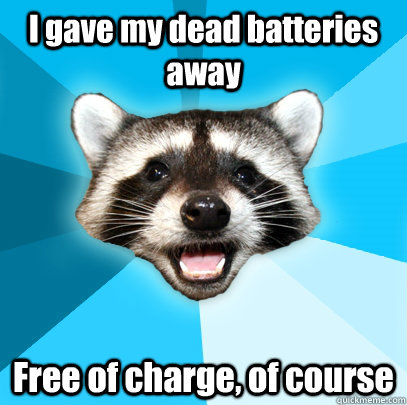 I gave my dead batteries away

Free of charge, of course

quickmeme.com